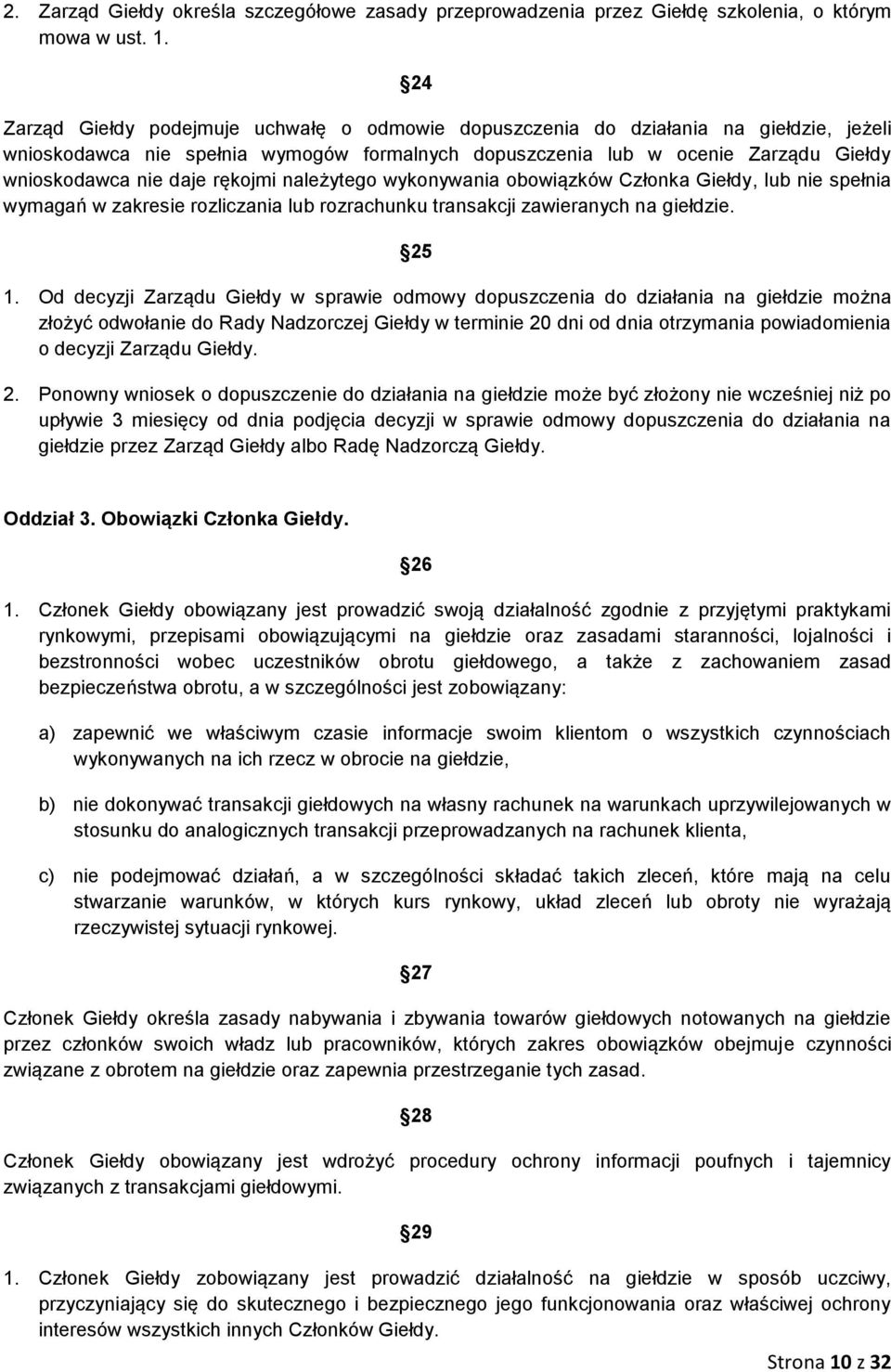 2. Zarząd Giełdy określa szczegółowe zasady przeprowadzenia przez Giełdę szkolenia, o którym mowa w ust. 1.

24

Zarząd Giełdy podejmuje uchwałę o odmowie dopuszczenia do działania na giełdzie, jeżeli wnioskodawca nie spełnia wymogów formalnych dopuszczenia lub w ocenie Zarządu Giełdy wnioskodawca nie daje rękojmi należytego wykonywania obowiązków Członka Giełdy, lub nie spełnia wymagań w zakresie rozliczania lub rozrachunku transakcji zawieranych na giełdzie.

25

1. Od decyzji Zarządu Giełdy w sprawie odmowy dopuszczenia do działania na giełdzie można złożyć odwołanie do Rady Nadzorczej Giełdy w terminie 20 dni od dnia otrzymania powiadomienia o decyzji Zarządu Giełdy.

2. Ponowny wniosek o dopuszczenie do działania na giełdzie może być złożony nie wcześniej niż po upływie 3 miesięcy od dnia podjęcia decyzji w sprawie odmowy dopuszczenia do działania na giełdzie przez Zarząd Giełdy albo Radę Nadzorczą Giełdy.

Oddział 3. Obowiązki Członka Giełdy.

26

1. Członek Giełdy obowiązany jest prowadzić swoją działalność zgodnie z przyjętymi praktykami rynkowymi, przepisami obowiązującymi na giełdzie oraz zasadami staranności, lojalności i bezstronności wobec uczestników obrotu giełdowego, a także z zachowaniem zasad bezpieczeństwa obrotu, a w szczególności jest zobowiązany:

a) zapewnić we właściwym czasie informacje swoim klientom o wszystkich czynnościach wykonywanych na ich rzecz w obrocie na giełdzie,

b) nie dokonywać transakcji giełdowych na własny rachunek na warunkach uprzywilejowanych w stosunku do analogicznych transakcji przeprowadzanych na rachunek klienta,

c) nie podejmować działań, a w szczególności składać takich zleceń, które mają na celu stwarzanie warunków, w których kurs rynkowy, układ zleceń lub obroty nie wyrażają rzeczywistej sytuacji rynkowej.

27

Członek Giełdy określa zasady nabywania i zbywania towarów giełdowych notowanych na giełdzie przez członków swoich władz lub pracowników, których zakres obowiązków obejmuje czynności związane z obrotem na giełdzie oraz zapewnia przestrzeganie tych zasad.

28

Członek Giełdy obowiązany jest wdrożyć procedury ochrony informacji poufnych i tajemnicy związanych z transakcjami giełdowymi.

29

1. Członek Giełdy zobowiązany jest prowadzić działalność na giełdzie w sposób uczciwy, przyczyniający się do skutecznego i bezpiecznego jego funkcjonowania oraz właściwej ochrony interesów wszystkich innych Członków Giełdy.

Strona 10 z 32